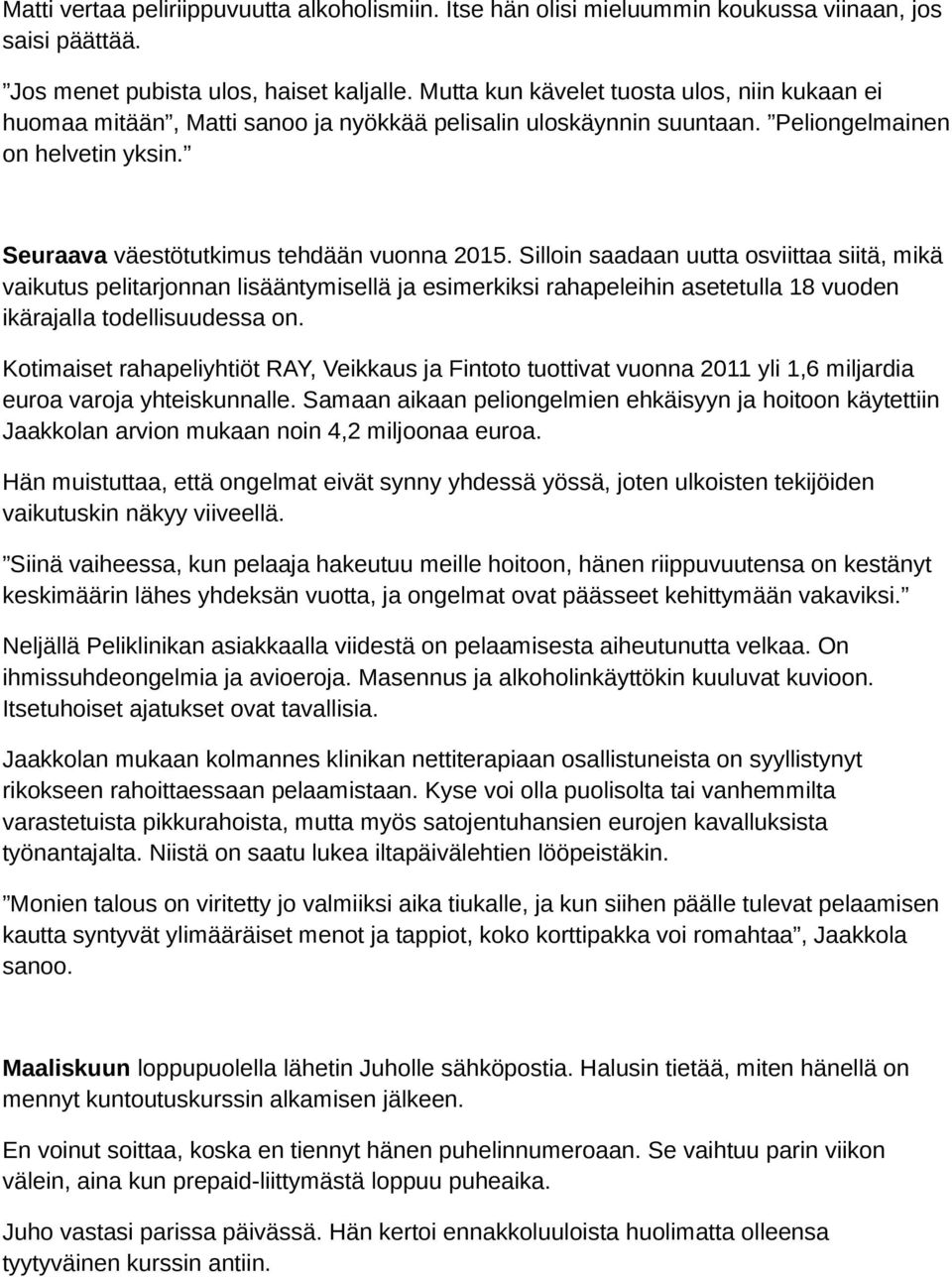 Matti vertaa peliriippuvuutta alkoholismiin. Itse hän olisi mieluummin koukussa viinaan, jos saisi päättää.

”Jos menet pubista ulos, haiset kaljalle. Mutta kun kävelet tuosta ulos, niin kukaan ei huomaa mitään”, Matti sanoo ja nyökkää pelisalin uloskäynnin suuntaan. ”Peliongelmainen on helvetin yksin.”

Seuraava väestötutkimus tehdään vuonna 2015. Silloin saadaan uutta osviittaa siitä, mikä vaikutus pelitarjonnan lisääntymisellä ja esimerkiksi rahapeleihin asetetulla 18 vuoden ikärajalla todellisuudessa on.

Kotimaiset rahapeliyhtiöt RAY, Veikkaus ja Fintoto tuottivat vuonna 2011 yli 1,6 miljardia euroa varoja yhteiskunnalle. Samaan aikaan peliongelmien ehkäisyyn ja hoitoon käytettiin Jaakkolan arvion mukaan noin 4,2 miljoonaa euroa.

Hän muistuttaa, että ongelmat eivät synny yhdessä yössä, joten ulkoisten tekijöiden vaikutuskin näkyy viiveellä.

”Siinä vaiheessa, kun pelaaja hakeutuu meille hoitoon, hänen riippuvuutensa on kestänyt keskimäärin lähes yhdeksän vuotta, ja ongelmat ovat päässeet kehittymään vakaviksi.”

Neljällä Peliklinikan asiakkaalla viidestä on pelaamisesta aiheutunutta velkaa. On ihmissuhdeongelmia ja avioeroja. Masennus ja alkoholinkäyttökin kuuluvat kuvioon. Itsetuhoiset ajatukset ovat tavallisia.

Jaakkolan mukaan kolmannes klinikan nettiterapiaan osallistuneista on syyllistynyt rikokseen rahoittaessaan pelaamistaan. Kyse voi olla puolisolta tai vanhemmilta varastetuista pikkurahoista, mutta myös satojentuhansien eurojen kavalluksista työnantajalta. Niistä on saatu lukea iltapäivälehtien lööpeistäkin.

”Monien talous on viritetty jo valmiiksi aika tiukalle, ja kun siihen päälle tulevat pelaamisen kautta syntyvät ylimääräiset menot ja tappiot, koko korttipakka voi romahtaa”, Jaakkola sanoo.

Maaliskuun loppupuolella lähetin Juholle sähköpostia. Halusin tietää, miten hänellä on mennyt kuntoutuskurssin alkamisen jälkeen.

En voinut soittaa, koska en tiennyt hänen puhelinnumeroaan. Se vaihtuu parin viikon välein, aina kun prepaid-liittymästä loppuu puheaika.

Juho vastasi parissa päivässä. Hän kertoi ennakkoluuloista huolimatta olleensa tyytyväinen kurssin antiin.